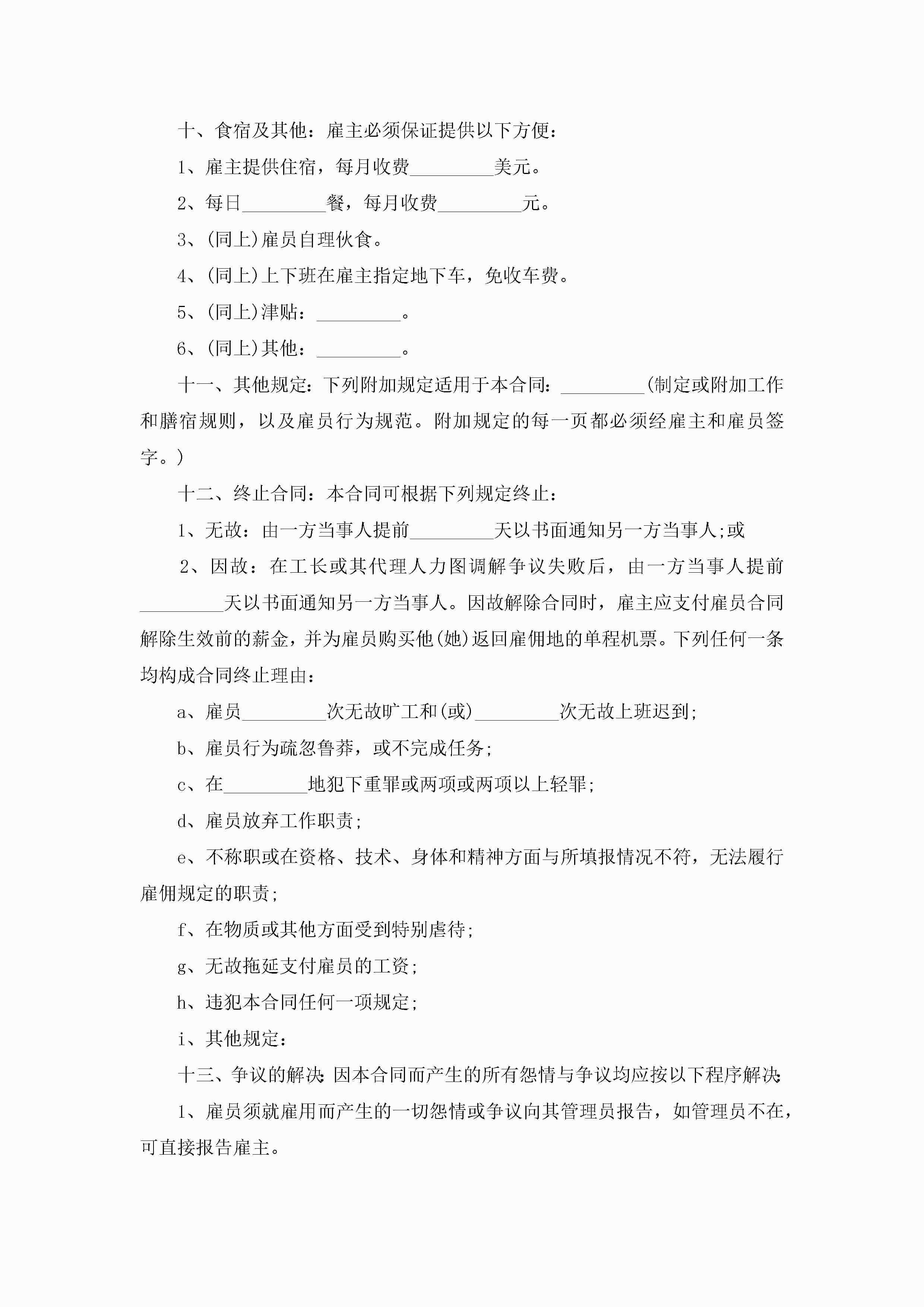 十、食宿及其他：雇主必须保证提供以下方便：

1、雇主提供住宿，每月收费_________美元。

2、每日_________餐，每月收费_________元。

3、(同上)雇员自理伙食。

4、(同上)上下班在雇主指定地下车，免收车费。

5、(同上)津贴：_________。

6、(同上)其他：_________。

十一、其他规定：下列附加规定适用于本合同：_________(制定或附加工作和膳宿规则，以及雇员行为规范。附加规定的每一页都必须经雇主和雇员签字。)

十二、终止合同：本合同可根据下列规定终止：

1、无故：由一方当事人提前_________天以书面通知另一方当事人;或

2、因故：在工长或其代理人力图调解争议失败后，由一方当事人提前_________天以书面通知另一方当事人。因故解除合同时，雇主应支付雇员合同解除生效前的薪金，并为雇员购买他(她)返回雇佣地的单程机票。下列任何一条均构成合同终止理由：

a、雇员_________次无故旷工和(或)_________次无故上班迟到;

b、雇员行为疏忽鲁莽，或不完成任务;

c、在_________地犯下重罪或两项或两项以上轻罪;

d、雇员放弃工作职责;

e、不称职或在资格、技术、身体和精神方面与所填报情况不符，无法履行雇佣规定的职责;

f、在物质或其他方面受到特别虐待;

g、无故拖延支付雇员的工资;

h、违犯本合同任何一项规定;

i、其他规定：

十三、争议的解决：因本合同而产生的所有怨情与争议均应按以下程序解决：

1、雇员须就雇用而产生的一切怨情或争议向其管理员报告，如管理员不在，可直接报告雇主。